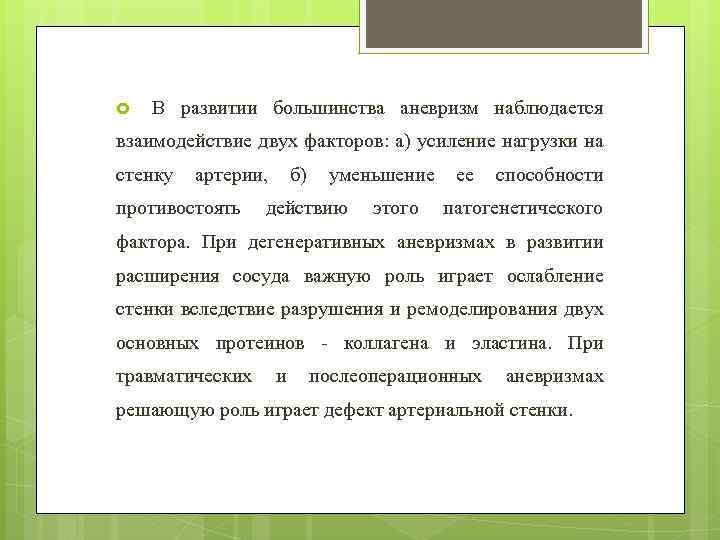 В развитии большинства аневризм наблюдается взаимодействие двух факторов: а) усиление нагрузки на стенку артерии, б) уменьшение ее способности противостоять действию этого патогенетического фактора. При дегенеративных аневризмах в развитии расширения сосуда важную роль играет ослабление стенки вследствие разрушения и ремоделирования двух основных протеинов - коллагена и эластина. При травматических и послеоперационных аневризмах решающую роль играет дефект артериальной стенки.